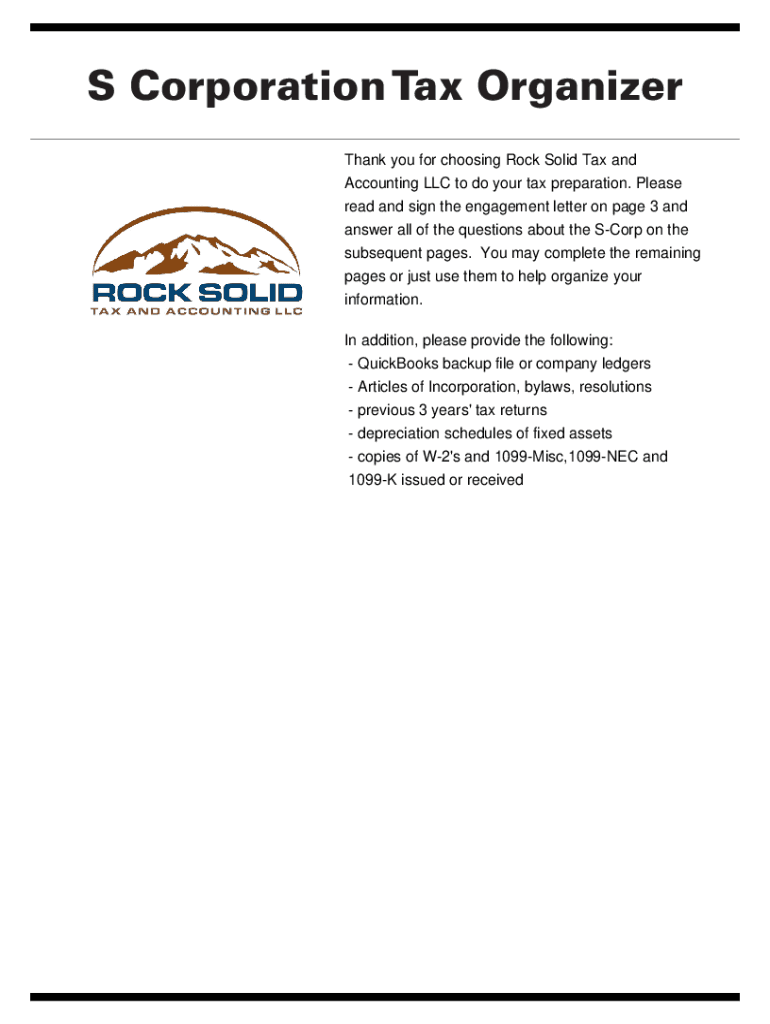 S Corporation Tax Organizer

ROCK SOLID
TAX AND ACCOUNTING LLC

Thank you for choosing Rock Solid Tax and Accounting LLC to do your tax preparation. Please read and sign the engagement letter on page 3 and answer all of the questions about the S-Corp on the subsequent pages. You may complete the remaining pages or just use them to help organize your information.

In addition, please provide the following:
- QuickBooks backup file or company ledgers
- Articles of Incorporation, bylaws, resolutions
- previous 3 years' tax returns
- depreciation schedules of fixed assets
- copies of W-2's and 1099-Misc,1099-NEC and 1099-K issued or received